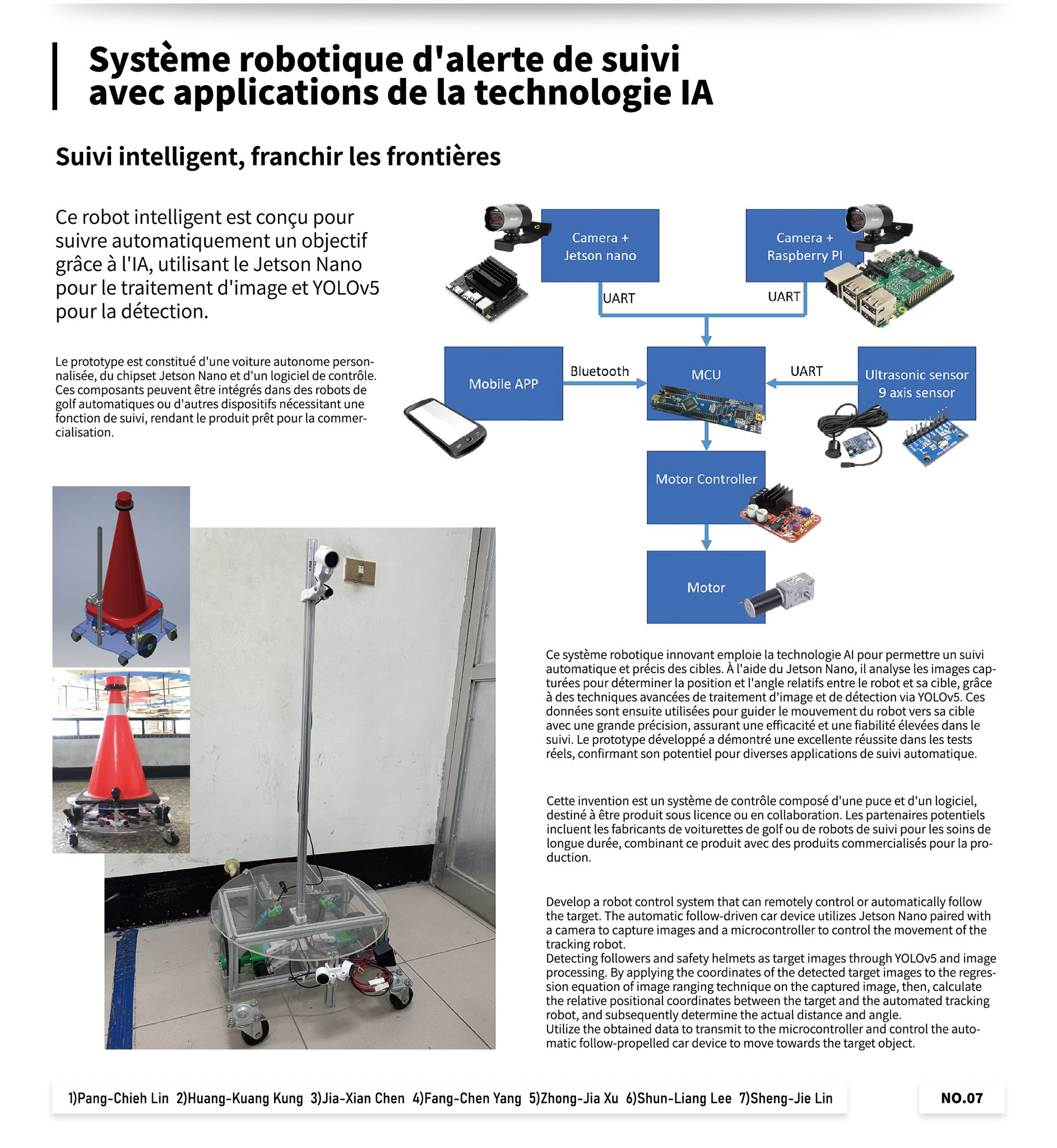 Système robotique d'alerte de suivi avec applications de la technologie IA

Suivi intelligent, franchir les frontières

Ce robot intelligent est conçu pour suivre automatiquement un objectif grâce à l'IA, utilisant le Jetson Nano pour le traitement d'image et YOLOv5 pour la détection.

Le prototype est constitué d'une voiture autonome personnalisée, du chipset Jetson Nano et d'un logiciel de contrôle. Ces composants peuvent être intégrés dans des robots de golf automatiques ou d'autres dispositifs nécessitant une fonction de suivi, rendant le produit prêt pour la commercialisation.

Camera + Jetson nano

Camera + Raspberry PI

UART

UART

Mobile APP

Bluetooth

MCU

UART

Ultrasonic sensor 9 axis sensor

Motor Controller

Motor

Ce système robotique innovant emploie la technologie AI pour permettre un suivi automatique et précis des cibles. À l'aide du Jetson Nano, il analyse les images capturées pour déterminer la position et l'angle relatifs entre le robot et sa cible, grâce à des techniques avancées de traitement d'image et de détection via YOLOv5. Ces données sont ensuite utilisées pour guider le mouvement du robot vers sa cible avec une grande précision, assurant une efficacité et une fiabilité élevées dans le suivi. Le prototype développé a démontré une excellente réussite dans les tests réels, confirmant son potentiel pour diverses applications de suivi automatique.

Cette invention est un système de contrôle composé d'une puce et d'un logiciel, destiné à être produit sous licence ou en collaboration. Les partenaires potentiels incluent les fabricants de voiturettes de golf ou de robots de suivi pour les soins de longue durée, combinant ce produit avec des produits commercialisés pour la production.

Develop a robot control system that can remotely control or automatically follow the target. The automatic follow-driven car device utilizes Jetson Nano paired with a camera to capture images and a microcontroller to control the movement of the tracking robot.
Detecting followers and safety helmets as target images through YOLOv5 and image processing. By applying the coordinates of the detected target images to the regression equation of image ranging technique on the captured image, then, calculate the relative positional coordinates between the target and the automated tracking robot, and subsequently determine the actual distance and angle.
Utilize the obtained data to transmit to the microcontroller and control the automatic follow-propelled car device to move towards the target object.

1)Pang-Chieh Lin 2)Huang-Kuang Kung 3)Jia-Xian Chen 4)Fang-Chen Yang 5)Zhong-Jia Xu 6)Shun-Liang Lee 7)Sheng-Jie Lin

NO.07